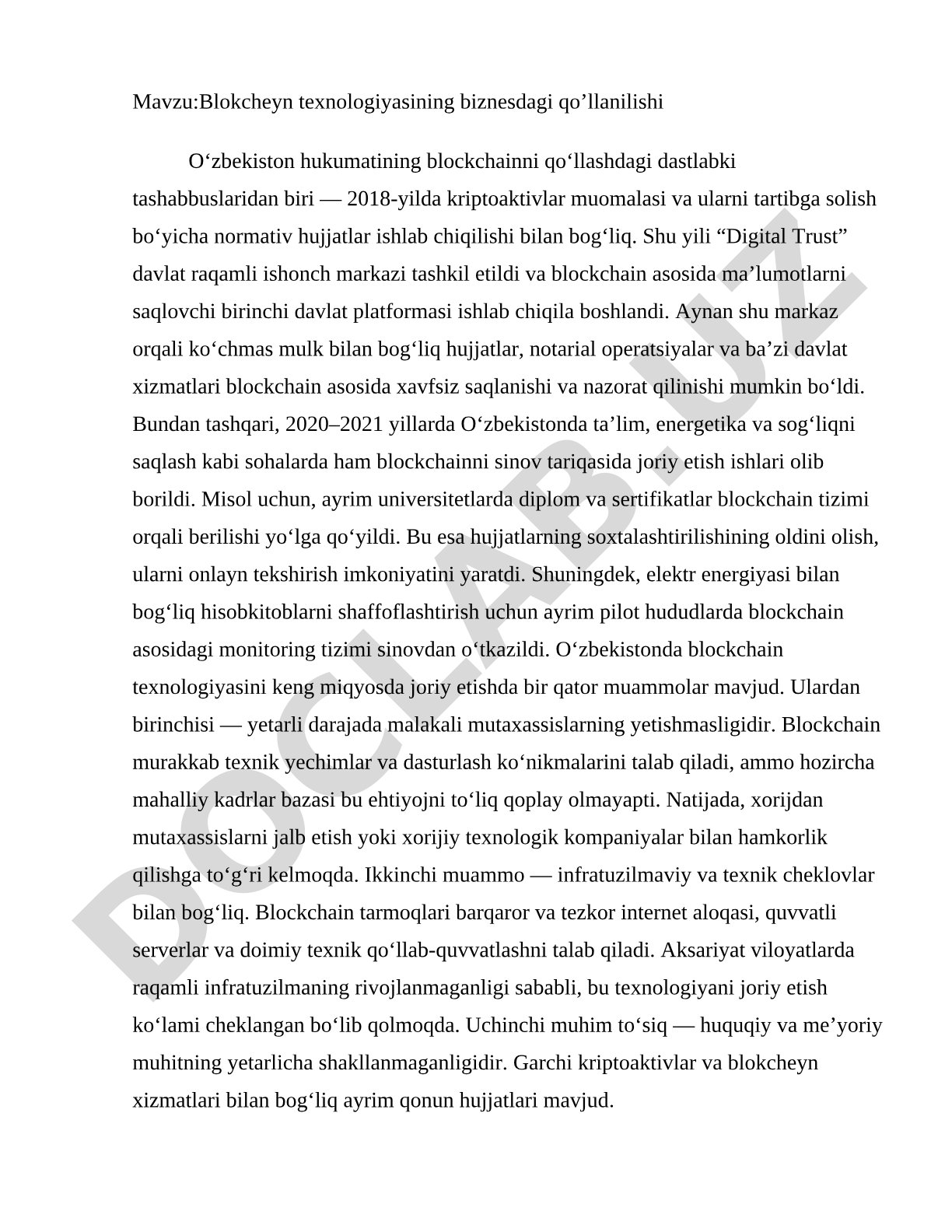 Mavzu:Blokcheyn texnologiyasining biznesdagi qo’llanilishi

O‘zbekiston hukumatining blockchainni qo‘llashdagi dastlabki tashabbuslaridan biri — 2018-yilda kriptoaktivlar muomalasi va ularni tartibga solish bo‘yicha normativ hujjatlar ishlab chiqilishi bilan bog‘liq. Shu yili “Digital Trust” davlat raqamli ishonch markazi tashkil etildi va blockchain asosida ma’lumotlarni saqlovchi birinchi davlat platformasi ishlab chiqila boshlandi. Aynan shu markaz orqali ko‘chmas mulk bilan bog‘liq hujjatlar, notarial operatsiyalar va ba’zi davlat xizmatlari blockchain asosida xavfsiz saqlanishi va nazorat qilinishi mumkin bo‘ldi. Bundan tashqari, 2020–2021 yillarda O‘zbekistonda ta’lim, energetika va sog‘liqni saqlash kabi sohalarda ham blockchainni sinov tariqasida joriy etish ishlari olib borildi. Misol uchun, ayrim universitetlarda diplom va sertifikatlar blockchain tizimi orqali berilishi yo‘lga qo‘yildi. Bu esa hujjatlarning soxtalashtirilishining oldini olish, ularni onlayn tekshirish imkoniyatini yaratdi. Shuningdek, elektr energiyasi bilan bog‘liq hisobkitoblarni shaffoflashtirish uchun ayrim pilot hududlarda blockchain asosidagi monitoring tizimi sinovdan o‘tkazildi. O‘zbekistonda blockchain texnologiyasini keng miqyosda joriy etishda bir qator muammolar mavjud. Ulardan birinchisi — yetarli darajada malakali mutaxassislarning yetishmasligidir. Blockchain murakkab texnik yechimlar va dasturlash ko‘nikmalarini talab qiladi, ammo hozircha mahalliy kadrlar bazasi bu ehtiyojni to‘liq qoplay olmayapti. Natijada, xorijdan mutaxassislarni jalb etish yoki xorijiy texnologik kompaniyalar bilan hamkorlik qilishga to‘g‘ri kelmoqda. Ikkinchi muammo — infratuzilmaviy va texnik cheklovlar bilan bog‘liq. Blockchain tarmoqlari barqaror va tezkor internet aloqasi, quvvatli serverlar va doimiy texnik qo‘llab-quvvatlashni talab qiladi. Aksariyat viloyatlarda raqamli infratuzilmaning rivojlanmaganligi sababli, bu texnologiyani joriy etish ko‘lami cheklangan bo‘lib qolmoqda. Uchinchi muhim to‘siq — huquqiy va me’yoriy muhitning yetarlicha shakllanmaganligidir. Garchi kriptoaktivlar va blokcheyn xizmatlari bilan bog‘liq ayrim qonun hujjatlari mavjud.

DOCLAB.UZ